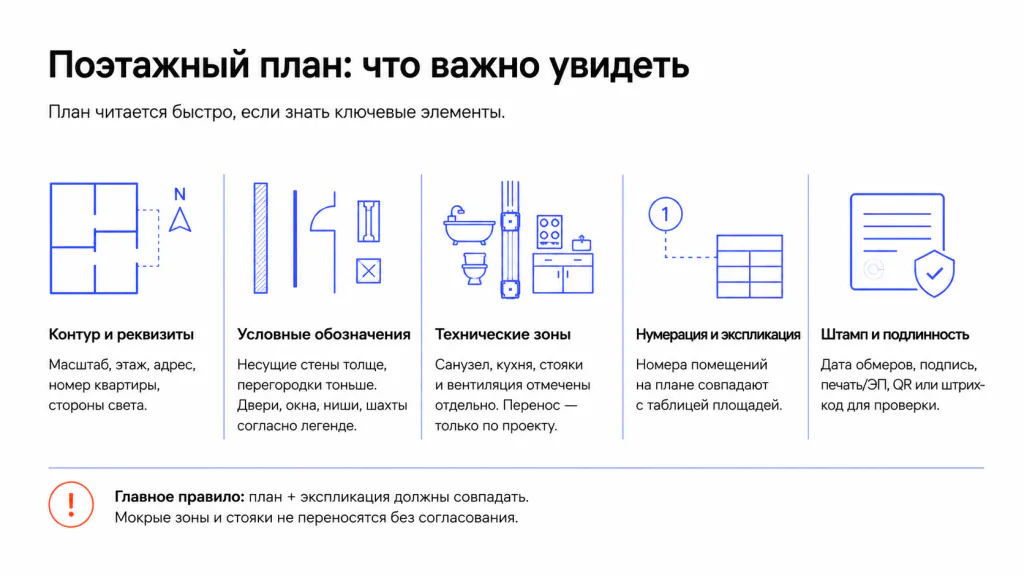 Поэтажный план: что важно увидеть

План читается быстро, если знать ключевые элементы.

N

1

Контур и реквизиты

Масштаб, этаж, адрес, номер квартиры, стороны света.

Условные обозначения

Несущие стены толще, перегородки тоньше. Двери, окна, ниши, шахты согласно легенде.

Технические зоны

Санузел, кухня, стояки и вентиляция отмечены отдельно. Перенос — только по проекту.

Нумерация и экспликация

Номера помещений на плане совпадают с таблицей площадей.

Штамп и подлинность

Дата обмеров, подпись, печать/ЭП, QR или штрих-код для проверки.

!

Главное правило: план + экспликация должны совпадать.
Мокрые зоны и стояки не переносятся без согласования.